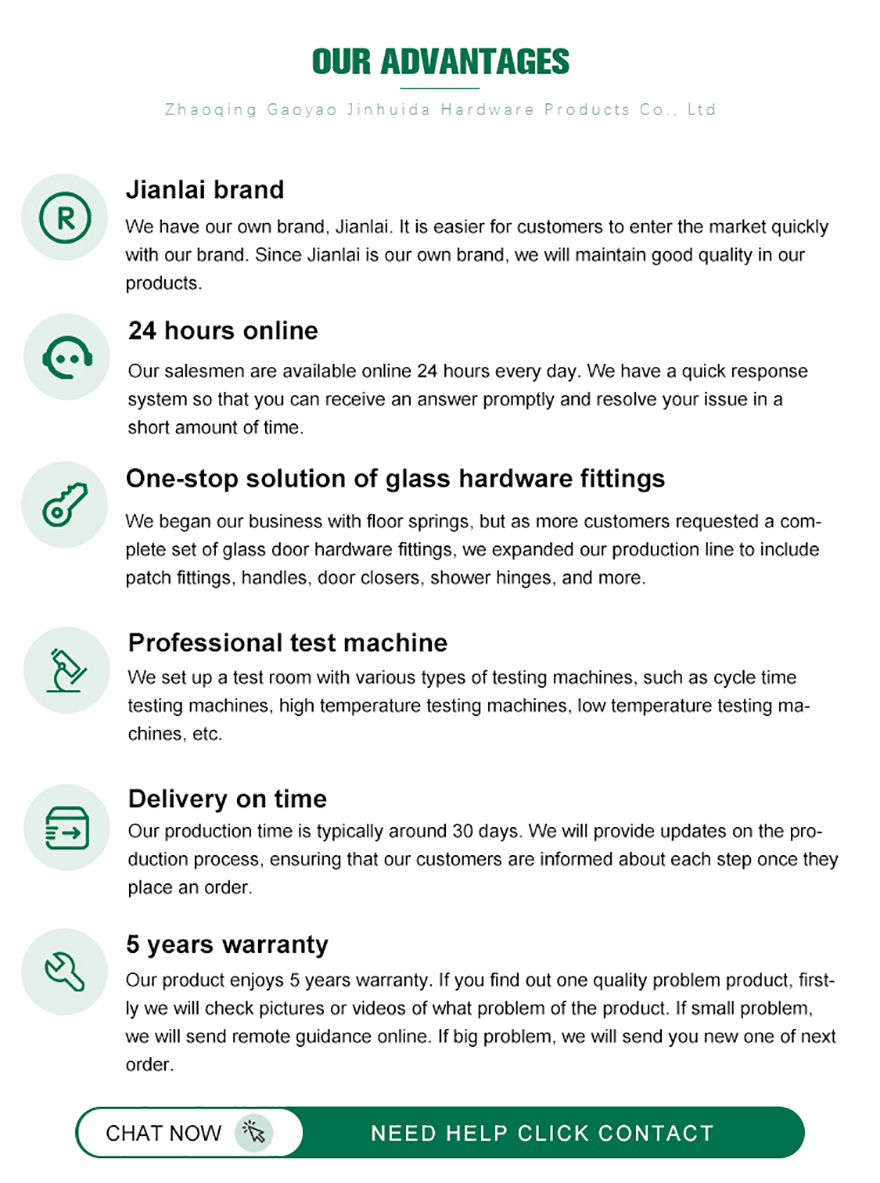 OUR ADVANTAGES

Zhaoqing Gaoyao Jinhuida Hardware Products Co., Ltd

R

Jianlai brand

We have our own brand, Jianlai. It is easier for customers to enter the market quickly with our brand. Since Jianlai is our own brand, we will maintain good quality in our products.

24 hours online

Our salesmen are available online 24 hours every day. We have a quick response system so that you can receive an answer promptly and resolve your issue in a short amount of time.

One-stop solution of glass hardware fittings

We began our business with floor springs, but as more customers requested a complete set of glass door hardware fittings, we expanded our production line to include patch fittings, handles, door closers, shower hinges, and more.

Professional test machine

We set up a test room with various types of testing machines, such as cycle time testing machines, high temperature testing machines, low temperature testing machines, etc.

Delivery on time

Our production time is typically around 30 days. We will provide updates on the production process, ensuring that our customers are informed about each step once they place an order.

5 years warranty

Our product enjoys 5 years warranty. If you find out one quality problem product, firstly we will check pictures or videos of what problem of the product. If small problem, we will send remote guidance online. If big problem, we will send you new one of next order.

CHAT NOW

NEED HELP CLICK CONTACT